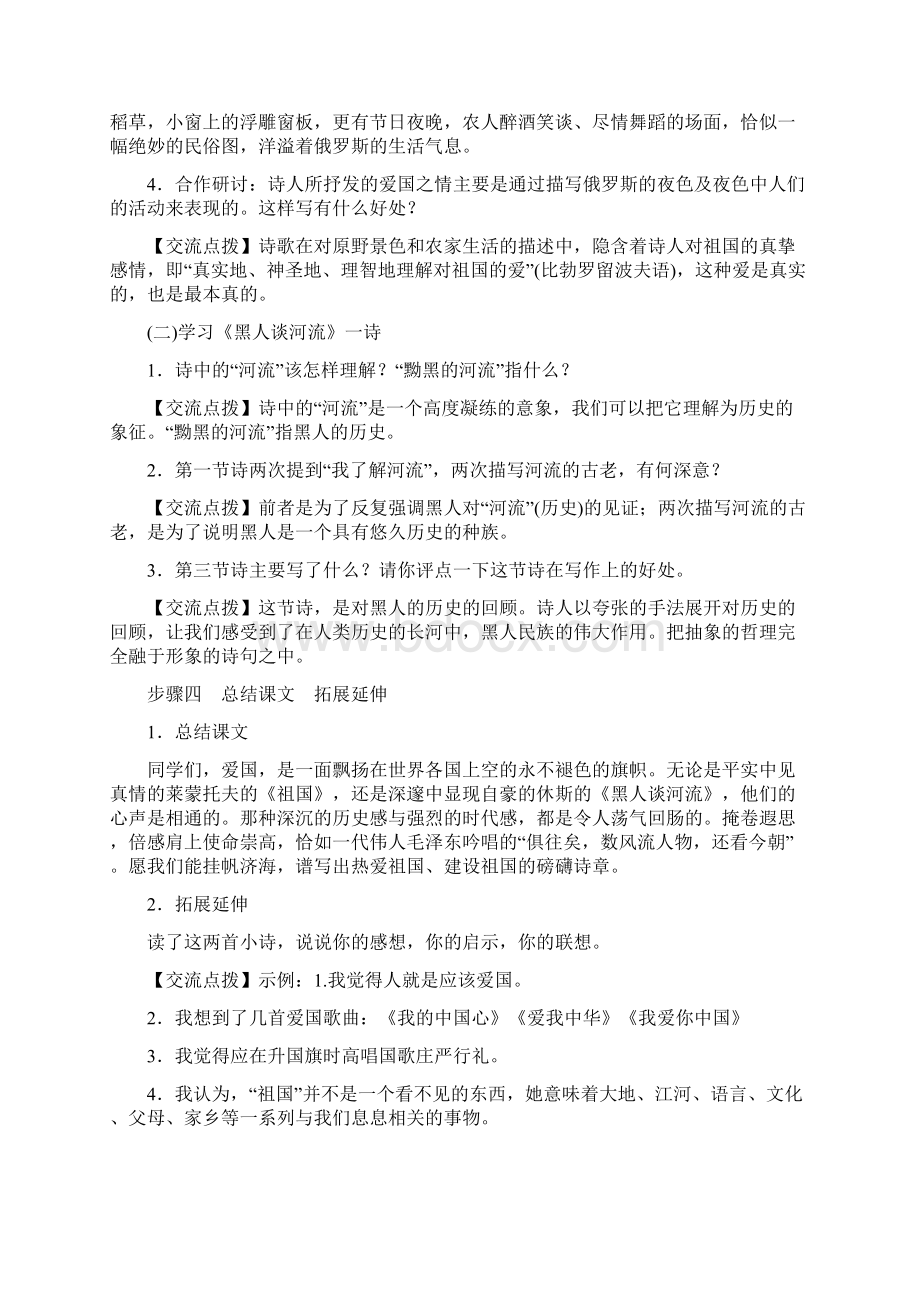 稻草，小窗上的浮雕窗板，更有节日夜晚，农人醉酒笑谈、尽情舞蹈的场面，恰似一幅绝妙的民俗图，洋溢着俄罗斯的生活气息。

4．合作研讨：诗人所抒发的爱国之情主要是通过描写俄罗斯的夜色及夜色中人们的活动来表现的。这样写有什么好处？

【交流点拨】诗歌在对原野景色和农家生活的描述中，隐含着诗人对祖国的真挚感情，即“真实地、神圣地、理智地理解对祖国的爱”(比勃罗留波夫语)，这种爱是真实的，也是最本真的。

(二)学习《黑人谈河流》一诗

1．诗中的“河流”该怎样理解？“黝黑的河流”指什么？

【交流点拨】诗中的“河流”是一个高度凝练的意象，我们可以把它理解为历史的象征。“黝黑的河流”指黑人的历史。

2．第一节诗两次提到“我了解河流”，两次描写河流的古老，有何深意？

【交流点拨】前者是为了反复强调黑人对“河流”(历史)的见证；两次描写河流的古老，是为了说明黑人是一个具有悠久历史的种族。

3．第三节诗主要写了什么？请你评点一下这节诗在写作上的好处。

【交流点拨】这节诗，是对黑人的历史的回顾。诗人以夸张的手法展开对历史的回顾，让我们感受到了在人类历史的长河中，黑人民族的伟大作用。把抽象的哲理完全融于形象的诗句之中。

步骤四　总结课文　拓展延伸

1．总结课文

同学们，爱国，是一面飘扬在世界各国上空的永不褪色的旗帜。无论是平实中见真情的莱蒙托夫的《祖国》，还是深邃中显现自豪的休斯的《黑人谈河流》，他们的心声是相通的。那种深沉的历史感与强烈的时代感，都是令人荡气回肠的。掩卷遐思，倍感肩上使命崇高，恰如一代伟人毛泽东吟唱的“俱往矣，数风流人物，还看今朝”。愿我们能挂帆济海，谱写出热爱祖国、建设祖国的磅礴诗章。

2．拓展延伸

读了这两首小诗，说说你的感想，你的启示，你的联想。

【交流点拨】示例：1.我觉得人就是应该爱国。

2．我想到了几首爱国歌曲：《我的中国心》《爱我中华》《我爱你中国》

3．我觉得应在升国旗时高唱国歌庄严行礼。

4．我认为，“祖国”并不是一个看不见的东西，她意味着大地、江河、语言、文化、父母、家乡等一系列与我们息息相关的事物。